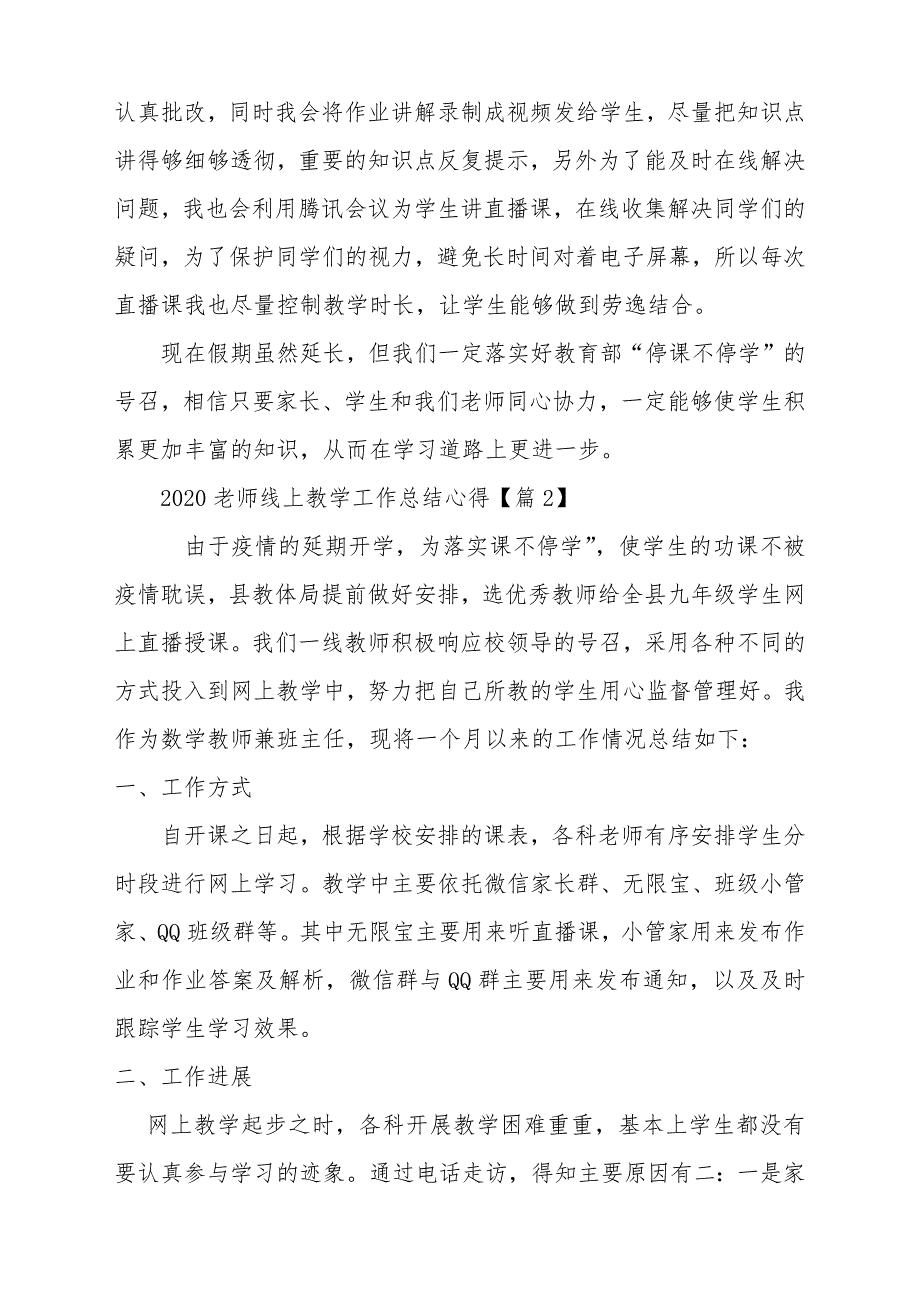 认真批改，同时我会将作业讲解录制成视频发给学生，尽量把知识点讲得够细够透彻，重要的知识点反复提示，另外为了能及时在线解决问题，我也会利用腾讯会议为学生讲直播课，在线收集解决同学们的疑问，为了保护同学们的视力，避免长时间对着电子屏幕，所以每次直播课我也尽量控制教学时长，让学生能够做到劳逸结合。

现在假期虽然延长，但我们一定落实好教育部“停课不停学”的号召，相信只要家长、学生和我们老师同心协力，一定能够使学生积累更加丰富的知识，从而在学习道路上更进一步。

2020 老师线上教学工作总结心得【篇 2】

由于疫情的延期开学，为落实课不停学”，使学生的功课不被疫情耽误，县教体局提前做好安排，选优秀教师给全县九年级学生网上直播授课。我们一线教师积极响应校领导的号召，采用各种不同的方式投入到网上教学中，努力把自己所教的学生用心监督管理好。我作为数学教师兼班主任，现将一个月以来的工作情况总结如下：

一、工作方式

自开课之日起，根据学校安排的课表，各科老师有序安排学生分时段进行网上学习。教学中主要依托微信家长群、无限宝、班级小管家、QQ 班级群等。其中无限宝主要用来听直播课，小管家用来发布作业和作业答案及解析，微信群与 QQ 群主要用来发布通知，以及及时跟踪学生学习效果。

二、工作进展

网上教学起步之时，各科开展教学困难重重，基本上学生都没有要认真参与学习的迹象。通过电话走访，得知主要原因有二：一是家